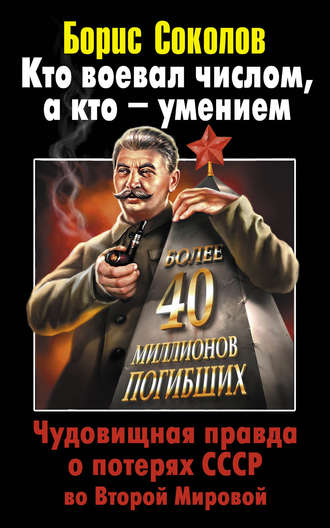 Борис Соколов
Кто воевал числом, а кто – умением

БОЛЕЕ
40
МИЛЛИОНОВ
ПОГИБШИХ

Чудовищная правда о потерях СССР во Второй Мировой